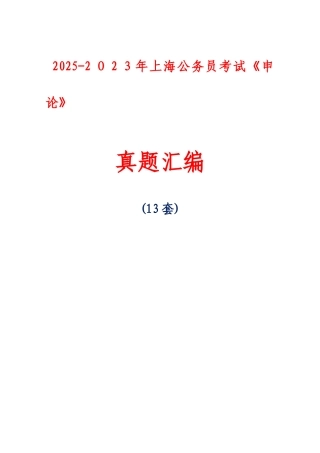 2025-2 0 2 3 年上海公务员考试《申论》

真题汇编

(13 套)